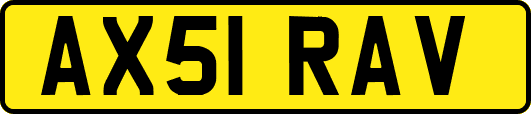 AX51 RAV